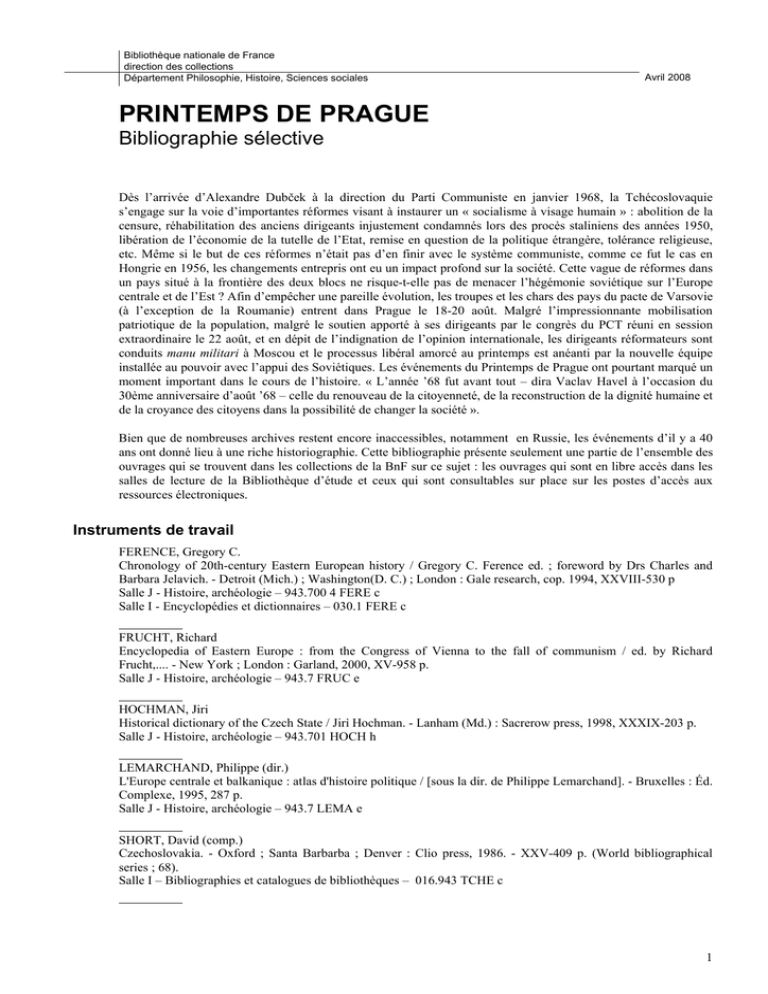 Bibliothèque nationale de France
direction des collections
Département Philosophie, Histoire, Sciences sociales

Avril 2008

PRINTEMPS DE PRAGUE
Bibliographie sélective

Dès l'arrivée d'Alexandre Dubček à la direction du Parti Communiste en janvier 1968, la Tchécoslovaquie s'engage sur la voie d'importantes réformes visant à instaurer un « socialisme à visage humain » : abolition de la censure, réhabilitation des anciens dirigeants injustement condamnés lors des procès staliniens des années 1950, libération de l'économie de la tutelle de l'Etat, remise en question de la politique étrangère, tolérance religieuse, etc. Même si le but de ces réformes n'était pas d'en finir avec le système communiste, comme ce fut le cas en Hongrie en 1956, les changements entrepris ont eu un impact profond sur la société. Cette vague de réformes dans un pays situé à la frontière des deux blocs ne risque-t-elle pas de menacer l'hégémonie soviétique sur l'Europe centrale et de l'Est ? Afin d'empêcher une pareille évolution, les troupes et les chars des pays du pacte de Varsovie (à l'exception de la Roumanie) entrent dans Prague le 18-20 août. Malgré l'impressionnante mobilisation patriotique de la population, malgré le soutien apporté à ses dirigeants par le congrès du PCT réuni en session extraordinaire le 22 août, et en dépit de l'indignation de l'opinion internationale, les dirigeants réformateurs sont conduits manu militari à Moscou et le processus libéral amorcé au printemps est anéanti par la nouvelle équipe installée au pouvoir avec l'appui des Soviétiques. Les événements du Printemps de Prague ont pourtant marqué un moment important dans le cours de l'histoire. « L'année '68 fut avant tout – dira Vaclav Havel à l'occasion du 30ème anniversaire d'août '68 – celle du renouveau de la citoyenneté, de la reconstruction de la dignité humaine et de la croyance des citoyens dans la possibilité de changer la société ».

Bien que de nombreuses archives restent encore inaccessibles, notamment en Russie, les événements d'il y a 40 ans ont donné lieu à une riche historiographie. Cette bibliographie présente seulement une partie de l'ensemble des ouvrages qui se trouvent dans les collections de la BnF sur ce sujet : les ouvrages qui sont en libre accès dans les salles de lecture de la Bibliothèque d'étude et ceux qui sont consultables sur place sur les postes d'accès aux ressources électroniques.

Instruments de travail

FERENCE, Gregory C.
Chronology of 20th-century Eastern European history / Gregory C. Ference ed. ; foreword by Drs Charles and Barbara Jelavich. - Detroit (Mich.) ; Washington(D. C.) ; London : Gale research, cop. 1994, XXVIII-530 p
Salle J - Histoire, archéologie – 943.700 4 FERE c
Salle I - Encyclopédies et dictionnaires – 030.1 FERE c

FRUCHT, Richard
Encyclopedia of Eastern Europe : from the Congress of Vienna to the fall of communism / ed. by Richard Frucht,.... - New York ; London : Garland, 2000, XV-958 p.
Salle J - Histoire, archéologie – 943.7 FRUC e

HOCHMAN, Jiri
Historical dictionary of the Czech State / Jiri Hochman. - Lanham (Md.) : Sacrerow press, 1998, XXXIX-203 p.
Salle J - Histoire, archéologie – 943.701 HOCH h

LEMARCHAND, Philippe (dir.)
L'Europe centrale et balkanique : atlas d'histoire politique / [sous la dir. de Philippe Lemarchand]. - Bruxelles : Éd. Complexe, 1995, 287 p.
Salle J - Histoire, archéologie – 943.7 LEMA e

SHORT, David (comp.)
Czechoslovakia. - Oxford ; Santa Barbarba ; Denver : Clio press, 1986. - XXV-409 p. (World bibliographical series ; 68).
Salle I – Bibliographies et catalogues de bibliothèques – 016.943 TCHE c

1